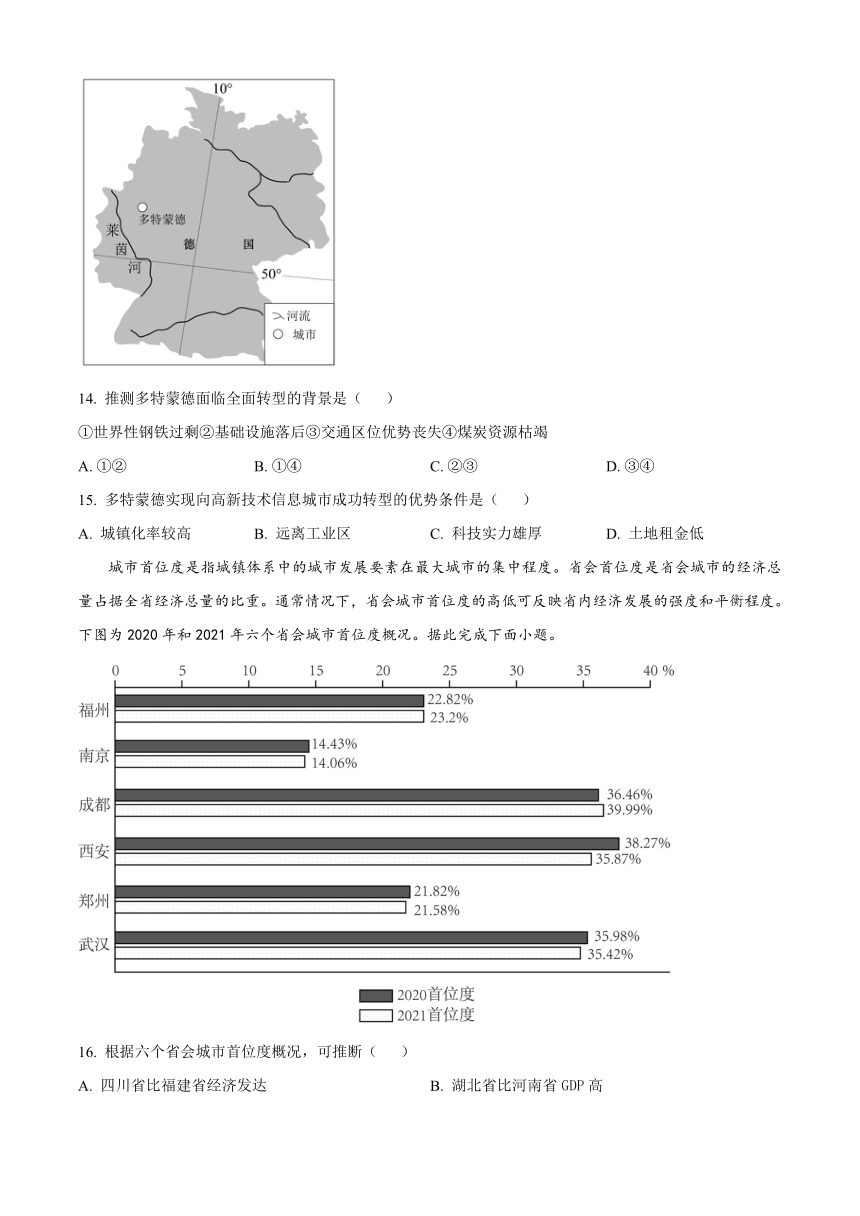 10°

多特蒙德

莱茵河

德 国

50°

河流

城市

14. 推测多特蒙德面临全面转型的背景是（　　）

①世界性钢铁过剩②基础设施落后③交通区位优势丧失④煤炭资源枯竭

A. ①②　　B. ①④　　C. ②③　　D. ③④

15. 多特蒙德实现向高新技术信息城市成功转型的优势条件是（　　）

A. 城镇化率较高　　B. 远离工业区　　C. 科技实力雄厚　　D. 土地租金低

城市首位度是指城镇体系中的城市发展要素在最大城市的集中程度。省会首位度是省会城市的经济总量占据全省经济总量的比重。通常情况下，省会城市首位度的高低可反映省内经济发展的强度和平衡程度。下图为 2020 年和 2021 年六个省会城市首位度概况。据此完成下面小题。

0　5　10　15　20　25　30　35　40 %

福州 22.82% 23.2%

南京 14.43% 14.06%

成都 36.46% 39.99%

西安 38.27% 35.87%

郑州 21.82% 21.58%

武汉 35.98% 35.42%

2020首位度

2021首位度

16. 根据六个省会城市首位度概况，可推断（　　）

A. 四川省比福建省经济发达　　B. 湖北省比河南省 GDP 高